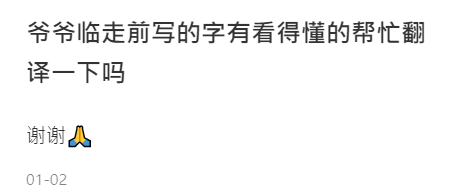 爷爷临走前写的字有看得懂的帮忙翻译一下吗

谢谢🙏

01-02